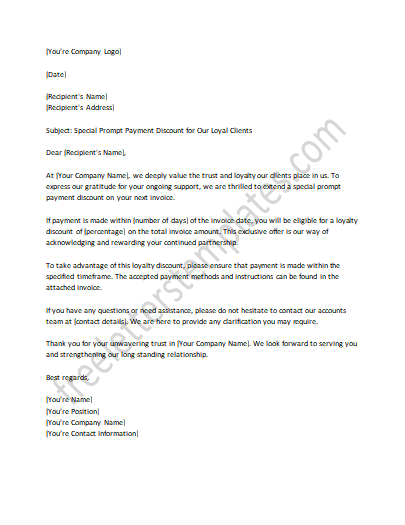 [You're Company Logo]

[Date]

[Recipient's Name]
[Recipient's Address]

Subject: Special Prompt Payment Discount for Our Loyal Clients

Dear [Recipient's Name],

At [Your Company Name], we deeply value the trust and loyalty our clients place in us. To express our gratitude for your ongoing support, we are thrilled to extend a special prompt payment discount on your next invoice.

If payment is made within [number of days] of the invoice date, you will be eligible for a loyalty discount of [percentage] on the total invoice amount. This exclusive offer is our way of acknowledging and rewarding your continued partnership.

To take advantage of this loyalty discount, please ensure that payment is made within the specified timeframe. The accepted payment methods and instructions can be found in the attached invoice.

If you have any questions or need assistance, please do not hesitate to contact our accounts team at [contact details]. We are here to provide any clarification you may require.

Thank you for your unwavering trust in [Your Company Name]. We look forward to serving you and strengthening our long standing relationship.

Best regards,

[You're Name]
[You're Position]
[You're Company Name]
[You're Contact Information]

freeletterstemplates.com